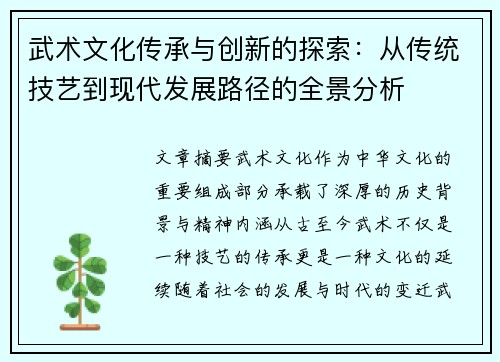 武术文化传承与创新的探索：从传统技艺到现代发展路径的全景分析

文章摘要武术文化作为中华文化的重要组成部分承载了深厚的历史背景与精神内涵从古至今武术不仅是一种技艺的传承更是一种文化的延续随着社会的发展与时代的变迁武